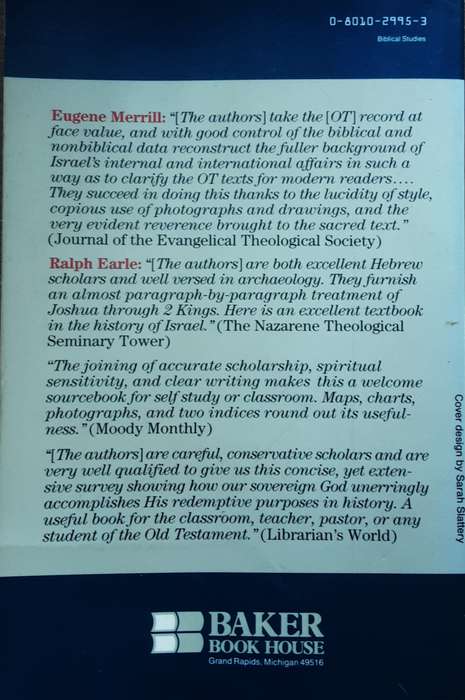 0-8010-2995-3
Biblical Studies

Eugene Merrill: "[The authors] take the [OT] record at face value, and with good control of the biblical and nonbiblical data reconstruct the fuller background of Israel's internal and international affairs in such a way as to clarify the OT texts for modern readers.... They succeed in doing this thanks to the lucidity of style, copious use of photographs and drawings, and the very evident reverence brought to the sacred text." (Journal of the Evangelical Theological Society)

Ralph Earle: "[The authors] are both excellent Hebrew scholars and well versed in archaeology. They furnish an almost paragraph-by-paragraph treatment of Joshua through 2 Kings. Here is an excellent textbook in the history of Israel." (The Nazarene Theological Seminary Tower)

"The joining of accurate scholarship, spiritual sensitivity, and clear writing makes this a welcome sourcebook for self study or classroom. Maps, charts, photographs, and two indices round out its usefulness." (Moody Monthly)

"[The authors] are careful, conservative scholars and are very well qualified to give us this concise, yet extensive survey showing how our sovereign God unerringly accomplishes His redemptive purposes in history. A useful book for the classroom, teacher, pastor, or any student of the Old Testament." (Librarian's World)

Cover design by Sarah Slattery

BAKER
BOOK HOUSE
Grand Rapids, Michigan 49516